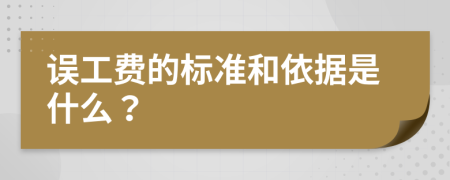 误工费的标准和依据是什么？